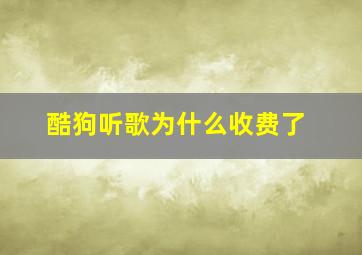 酷狗听歌为什么收费了